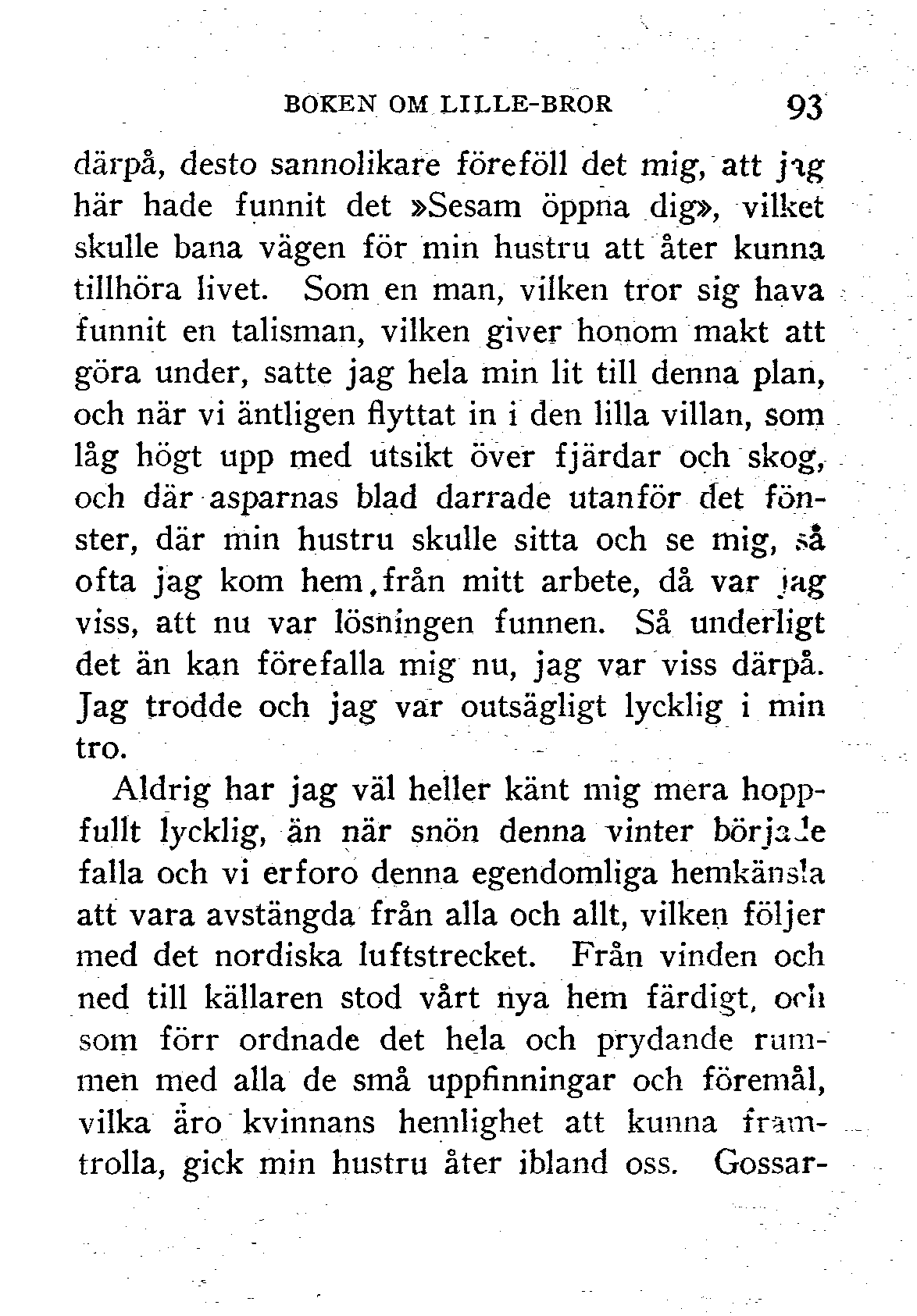 BOKEN OM LILLE-BROR 93

därpå, desto sannolikare föreföll det mig, att jag här hade funnit det »Sesam öppna dig», vilket skulle bana vägen för min hustru att åter kunna tillhöra livet. Som en man, vilken tror sig hava funnit en talisman, vilken giver honom makt att göra under, satte jag hela min lit till denna plan, och när vi äntligen flyttat in i den lilla villan, som låg högt upp med utsikt över fjärdar och skog, och där asparnas blad darrade utanför det fönster, där min hustru skulle sitta och se mig, så ofta jag kom hem från mitt arbete, då var jag viss, att nu var lösningen funnen. Så underligt det än kan förefalla mig nu, jag var viss därpå. Jag trodde och jag var outsägligt lycklig i min tro.

Aldrig har jag väl heller känt mig mera hoppfullt lycklig, än när snön denna vinter började falla och vi erforo denna egendomliga hemkänsla att vara avstängda från alla och allt, vilken följer med det nordiska luftstrecket. Från vinden och ned till källaren stod vårt nya hem färdigt, och som förr ordnade det hela och prydande rummen med alla de små uppfinningar och föremål, vilka äro kvinnans hemlighet att kunna framtrolla, gick min hustru åter ibland oss. Gossar-